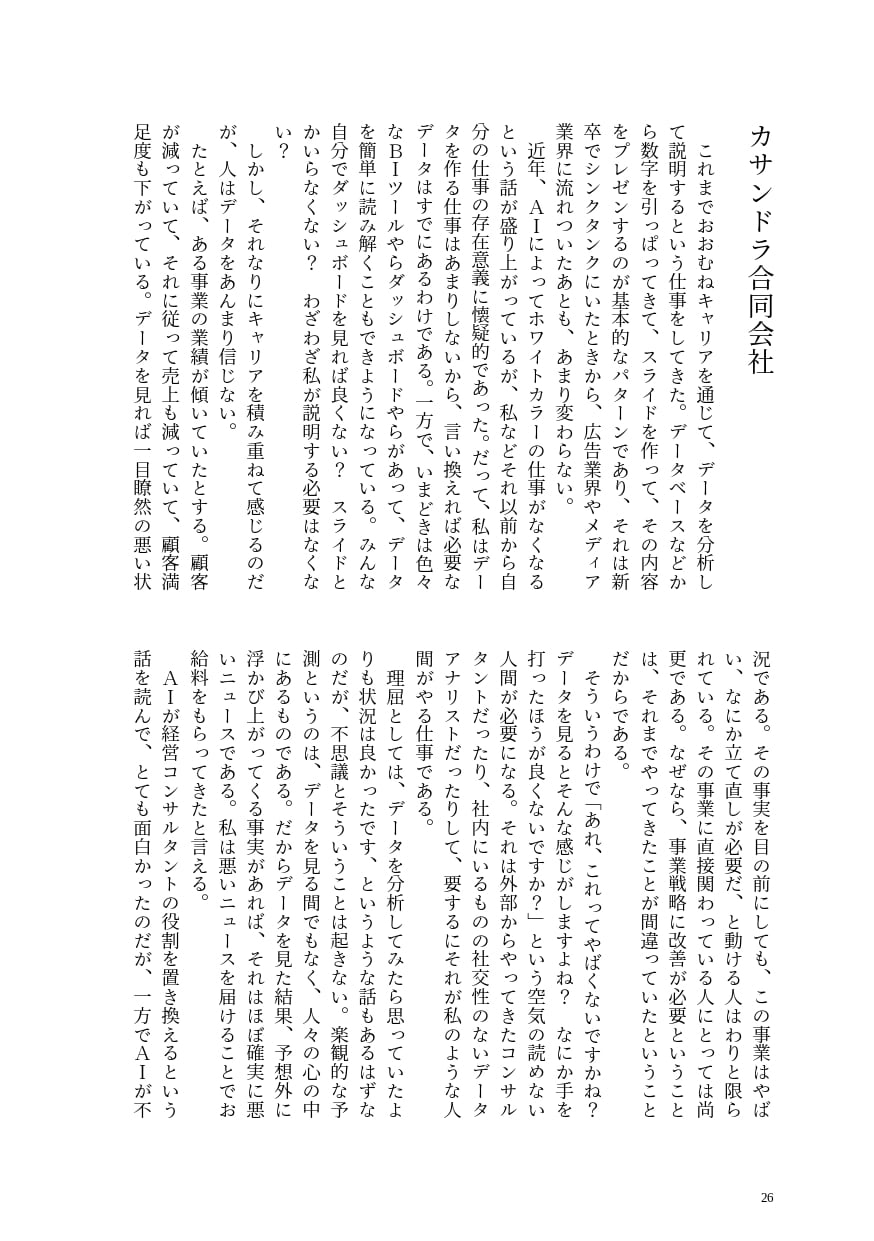 カサンドラ合同会社

これまでおおむねキャリアを通じて、データを分析して説明するという仕事をしてきた。データベースなどから数字を引っぱってきて、スライドを作って、その内容をプレゼンするのが基本的なパターンであり、それは新卒でシンクタンクにいたときから、広告業界やメディア業界に流れついたあとも、あまり変わらない。

近年、AIによってホワイトカラーの仕事がなくなるという話が盛り上がっているが、私などそれ以前から自分の仕事の存在意義に懐疑的であった。だって、私はデータを作る仕事はあまりしないから、言い換えれば必要なデータはすでにあるわけである。一方で、いまどきは色々なBIツールやらダッシュボードやらがあって、データを簡単に読み解くこともできようになっている。みんな自分でダッシュボードを見れば良くない？ スライドとかいらなくない？ わざわざ私が説明する必要はなくない？

しかし、それなりにキャリアを積み重ねて感じるのだが、人はデータをあんまり信じない。

たとえば、ある事業の業績が傾いていたとする。顧客が減っていて、それに従って売上も減っていて、顧客満足度も下がっている。データを見れば一目瞭然の悪い状況である。その事実を目の前にしても、この事業はやばい、なにか立て直しが必要だ、と動ける人はわりと限られている。その事業に直接関わっている人にとっては尚更である。なぜなら、事業戦略に改善が必要ということは、それまでやってきたことが間違っていたということだからである。

そういうわけで「あれ、これってやばくないですかね？ データを見るとそんな感じがしますよね？ なにか手を打ったほうが良くないですか？」という空気の読めない人間が必要になる。それは外部からやってきたコンサルタントだったり、社内にいるものの社交性のないデータアナリストだったりして、要するにそれが私のような人間がやる仕事である。

理屈としては、データを分析してみたら思っていたよりも状況は良かったです、というような話もあるはずなのだが、不思議とそういうことは起きない。楽観的な予測というのは、データを見る間でもなく、人々の心の中にあるものである。だからデータを見た結果、予想外に浮かび上がってくる事実があれば、それはほぼ確実に悪いニュースである。私は悪いニュースを届けることでお給料をもらってきたと言える。

AIが経営コンサルタントの役割を置き換えるという話を読んで、とても面白かったのだが、一方でAIが不

26